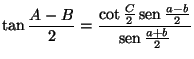 $\tan \frac{A-B}{2} = \frac{\cot \frac{C}{2} \operatorname{sen} \frac{a-b}{2}}{\operatorname{sen} \frac{a+b}{2}}$